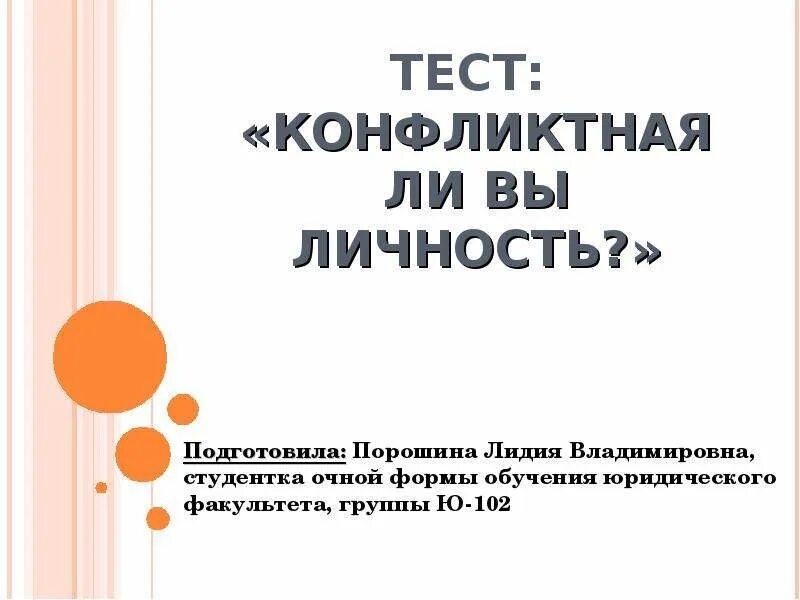 ТЕСТ: «КОНФЛИКТНАЯ ЛИ ВЫ ЛИЧНОСТЬ?»

Подготовила: Порошина Лидия Владимировна, студентка очной формы обучения юридического факультета, группы Ю-102